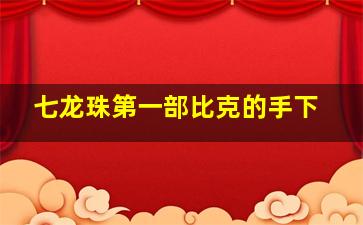 七龙珠第一部比克的手下